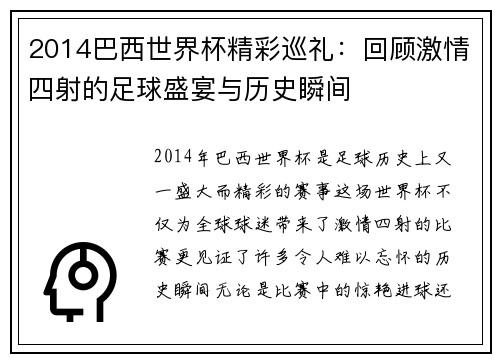 2014巴西世界杯精彩巡礼：回顾激情四射的足球盛宴与历史瞬间

2014年巴西世界杯是足球历史上又一盛大而精彩的赛事这场世界杯不仅为全球球迷带来了激情四射的比赛更见证了许多令人难以忘怀的历史瞬间无论是比赛中的惊艳进球还